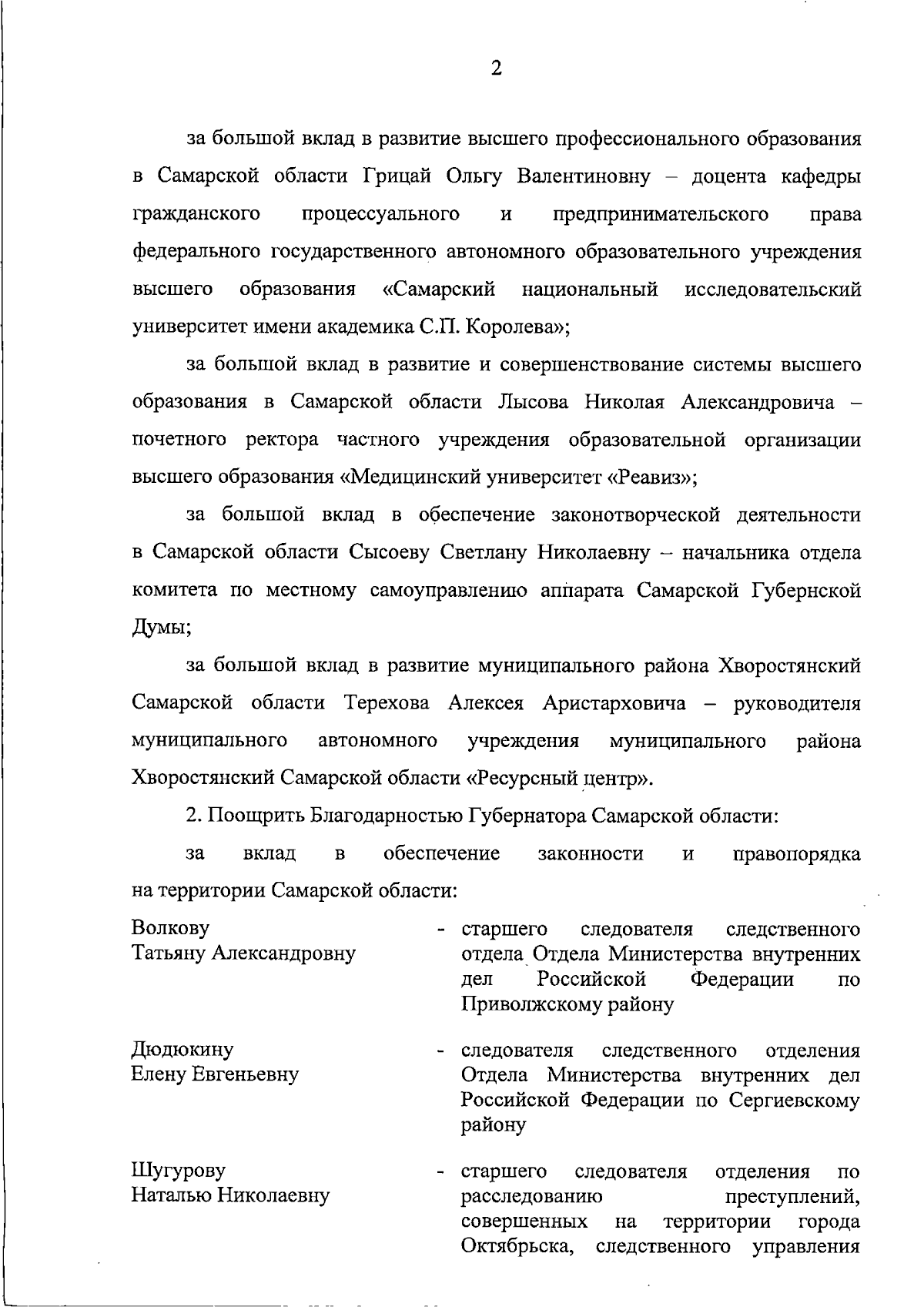 2

за большой вклад в развитие высшего профессионального образования в Самарской области Грицай Ольгу Валентиновну – доцента кафедры гражданского процессуального и предпринимательского права федерального государственного автономного образовательного учреждения высшего образования «Самарский национальный исследовательский университет имени академика С.П. Королева»;

за большой вклад в развитие и совершенствование системы высшего образования в Самарской области Лысова Николая Александровича – почетного ректора частного учреждения образовательной организации высшего образования «Медицинский университет «Реавиз»;

за большой вклад в обеспечение законотворческой деятельности в Самарской области Сысоеву Светлану Николаевну – начальника отдела комитета по местному самоуправлению аппарата Самарской Губернской Думы;

за большой вклад в развитие муниципального района Хворостянский Самарской области Терехова Алексея Аристарховича – руководителя муниципального автономного учреждения муниципального района Хворостянский Самарской области «Ресурсный центр».

2. Поощрить Благодарностью Губернатора Самарской области:

за вклад в обеспечение законности и правопорядка на территории Самарской области:

Волкову
Татьяну Александровну

- старшего следователя следственного отдела Отдела Министерства внутренних дел Российской Федерации по Приволжскому району

Дюдюкину
Елену Евгеньевну

- следователя следственного отделения Отдела Министерства внутренних дел Российской Федерации по Сергиевскому району

Шугурову
Наталью Николаевну

- старшего следователя отделения по расследованию преступлений, совершенных на территории города Октябрьска, следственного управления